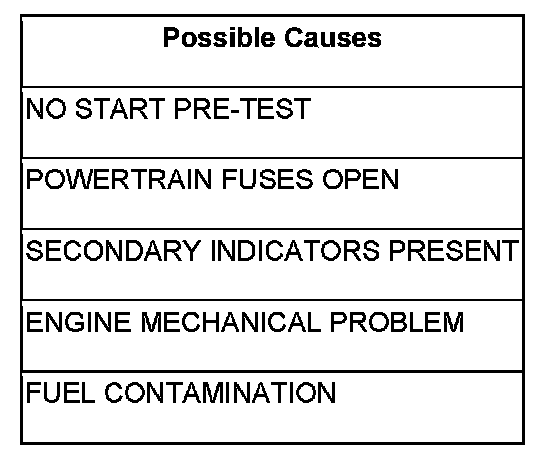 | Possible Causes |
|---|
| NO START PRE-TEST |
| POWERTRAIN FUSES OPEN |
| SECONDARY INDICATORS PRESENT |
| ENGINE MECHANICAL PROBLEM |
| FUEL CONTAMINATION |